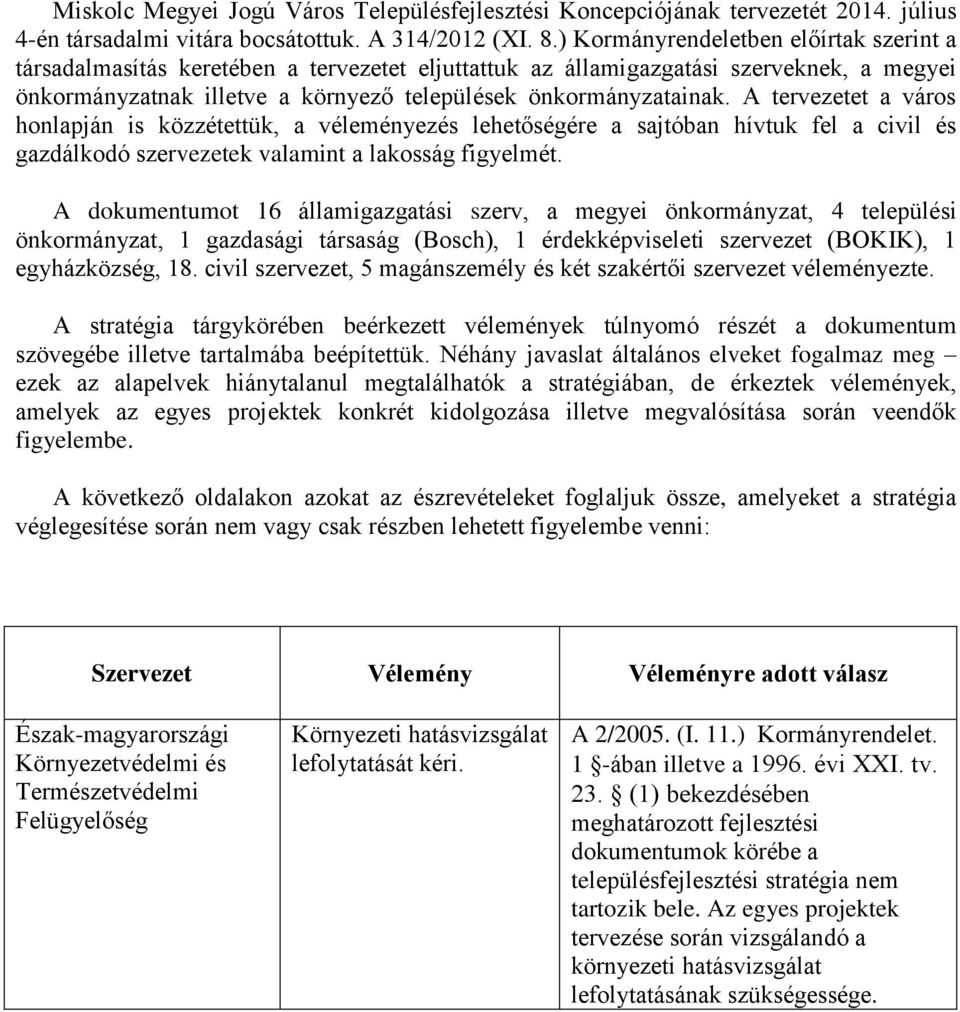 Miskolc Megyei Jogú Város Településfejlesztési Koncepciójának tervezetét 2014. július 4-én társadalmi vitára bocsátottuk. A 314/2012 (XI. 8.) Kormányrendeletben előírtak szerint a társadalmasítás keretében a tervezetet eljuttattuk az államigazgatási szerveknek, a megyei önkormányzatnak illetve a környező települések önkormányzatainak. A tervezetet a város honlapján is közzétettük, a véleményezés lehetőségére a sajtóban hívtuk fel a civil és gazdálkodó szervezetek valamint a lakosság figyelmét.

A dokumentumot 16 államigazgatási szerv, a megyei önkormányzat, 4 települési önkormányzat, 1 gazdasági társaság (Bosch), 1 érdekképviseleti szervezet (BOKIK), 1 egyházközség, 18. civil szervezet, 5 magánszemély és két szakértői szervezet véleményezte.

A stratégia tárgykörében beérkezett vélemények túlnyomó részét a dokumentum szövegébe illetve tartalmába beépítettük. Néhány javaslat általános elveket fogalmaz meg – ezek az alapelvek hiánytalanul megtalálhatók a stratégiában, de érkeztek vélemények, amelyek az egyes projektek konkrét kidolgozása illetve megvalósítása során veendők figyelembe.

A következő oldalakon azokat az észrevételeket foglaljuk össze, amelyeket a stratégia véglegesítése során nem vagy csak részben lehetett figyelembe venni:

| Szervezet | Vélemény | Véleményre adott válasz |
|---|---|---|
| Észak-magyarországi Környezetvédelmi és Természetvédelmi Felügyelőség | Környezeti hatásvizsgálat lefolytatását kéri. | A 2/2005. (I. 11.) Kormányrendelet. 1 §-ában illetve a 1996. évi XXI. tv. 23. § (1) bekezdésében meghatározott fejlesztési dokumentumok körébe a településfejlesztési stratégia nem tartozik bele. Az egyes projektek tervezése során vizsgálandó a környezeti hatásvizsgálat lefolytatásának szükségessége. |